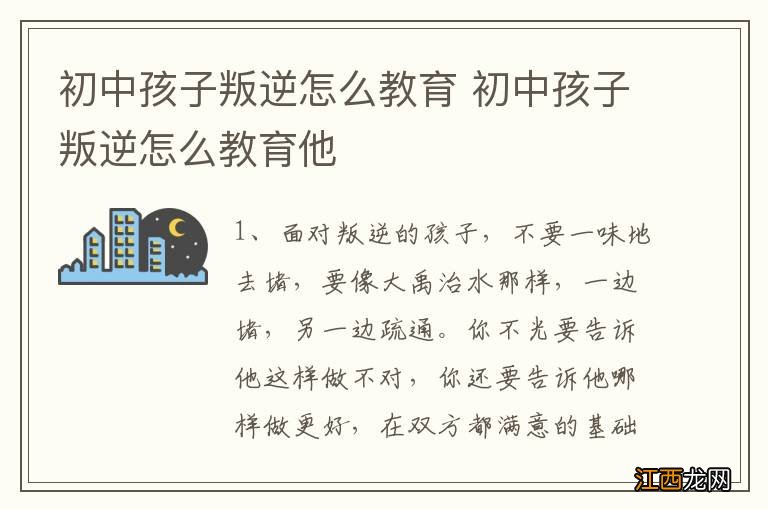 初中孩子叛逆怎么教育 初中孩子叛逆怎么教育他

1、面对叛逆的孩子，不要一味地去堵，要像大禹治水那样，一边堵，另一边疏通。你不光要告诉他这样做不对，你还要告诉他哪样做更好，在双方都满意的基础

江西龙网